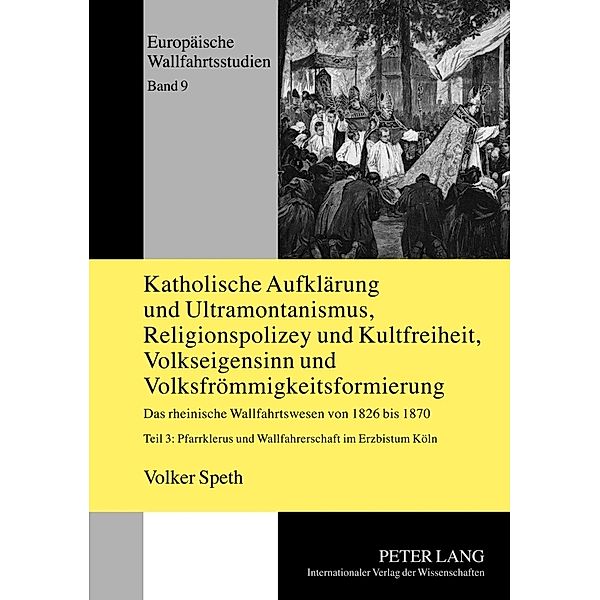 Europäische Wallfahrtsstudien
Band 9

Katholische Aufklärung und Ultramontanismus, Religionspolizey und Kultfreiheit, Volkseigensinn und Volksfrömmigkeitsformierung

Das rheinische Wallfahrtswesen von 1826 bis 1870

Teil 3: Pfarrklerus und Wallfahrerschaft im Erzbistum Köln

Volker Speth

PETER LANG
Internationaler Verlag der Wissenschaften